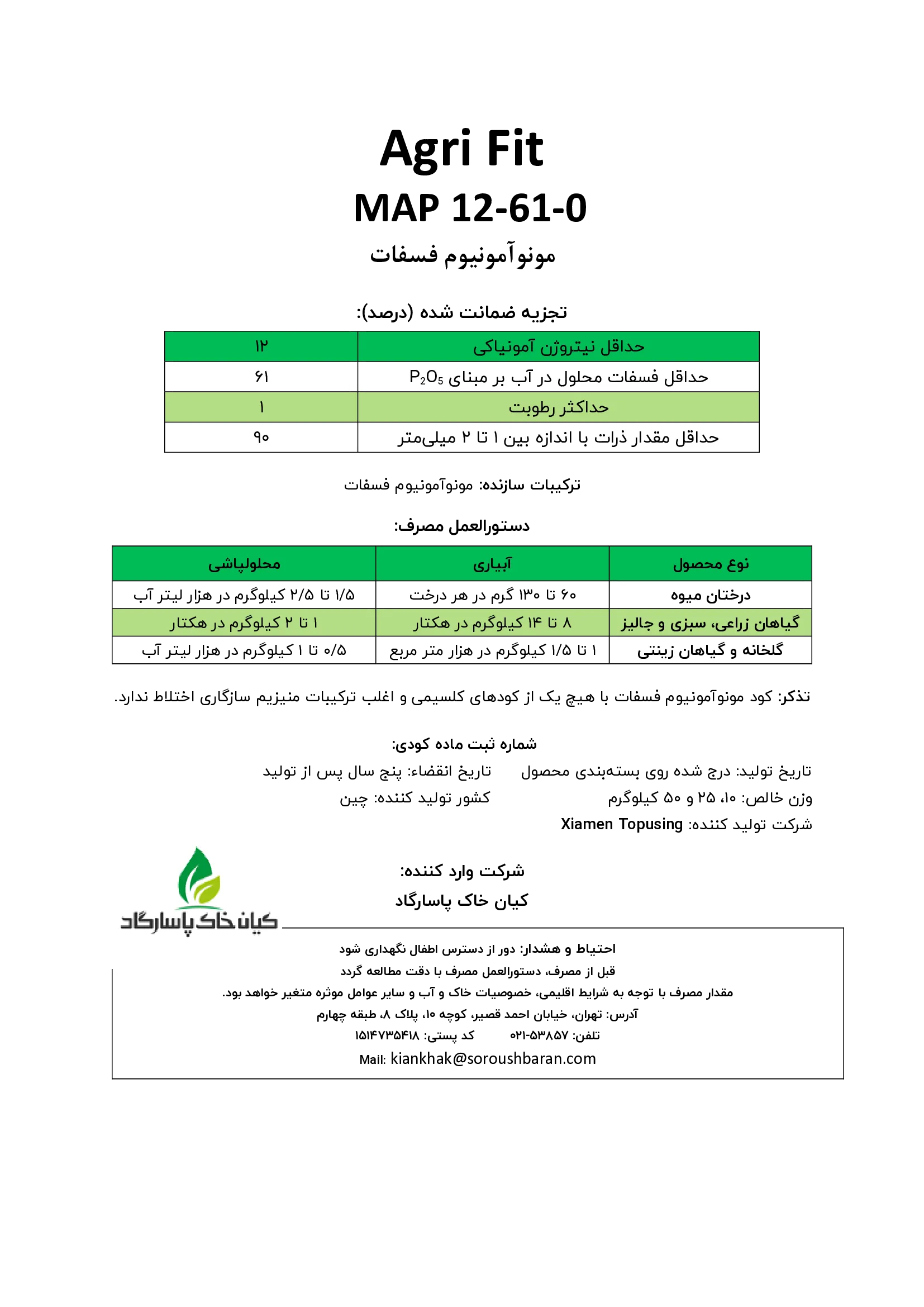 Agri Fit

MAP 12-61-0

مونوآمونیوم فسفات

تجزیه ضمانت شده (درصد):

| حداقل نیتروژن آمونیاکی | ۱۲ |
|---|---|
| حداقل فسفات محلول در آب بر مبنای $P_2O_5$ | ۶۱ |
| حداکثر رطوبت | ۱ |
| حداقل مقدار ذرات با اندازه بین ۱ تا ۲ میلی‌متر | ۹۰ |

ترکیبات سازنده: مونوآمونیوم فسفات

دستورالعمل مصرف:

| نوع محصول | آبیاری | محلولپاشی |
|---|---|---|
| درختان میوه | ۶۰ تا ۱۳۰ گرم در هر درخت | ۱/۵ تا ۲/۵ کیلوگرم در هزار لیتر آب |
| گیاهان زراعی، سبزی و جالیز | ۸ تا ۱۴ کیلوگرم در هکتار | ۱ تا ۲ کیلوگرم در هکتار |
| گلخانه و گیاهان زینتی | ۱ تا ۱/۵ کیلوگرم در هزار متر مربع | ۰/۵ تا ۱ کیلوگرم در هزار لیتر آب |

تذکر: کود مونوآمونیوم فسفات با هیچ یک از کودهای کلسیمی و اغلب ترکیبات منیزیم سازگاری اختلاط ندارد.

شماره ثبت ماده کودی:

تاریخ تولید: درج شده روی بسته‌بندی محصول
تاریخ انقضاء: پنج سال پس از تولید
وزن خالص: ۱۰، ۲۵ و ۵۰ کیلوگرم
کشور تولید کننده: چین
شرکت تولید کننده: Xiamen Topusing

شرکت وارد کننده:
کیان خاک پاسارگاد

کیان خاک پاسارگاد

احتیاط و هشدار: دور از دسترس اطفال نگهداری شود
قبل از مصرف، دستورالعمل مصرف با دقت مطالعه گردد
مقدار مصرف با توجه به شرایط اقلیمی، خصوصیات خاک و آب و سایر عوامل موثره متغیر خواهد بود.
آدرس: تهران، خیابان احمد قصیر، کوچه ۱۰، پلاک ۸، طبقه چهارم
تلفن: ۵۳۸۵۷-۰۲۱ کد پستی: ۱۵۱۴۷۳۵۴۱۸
Mail: kiankhak@soroushbaran.com